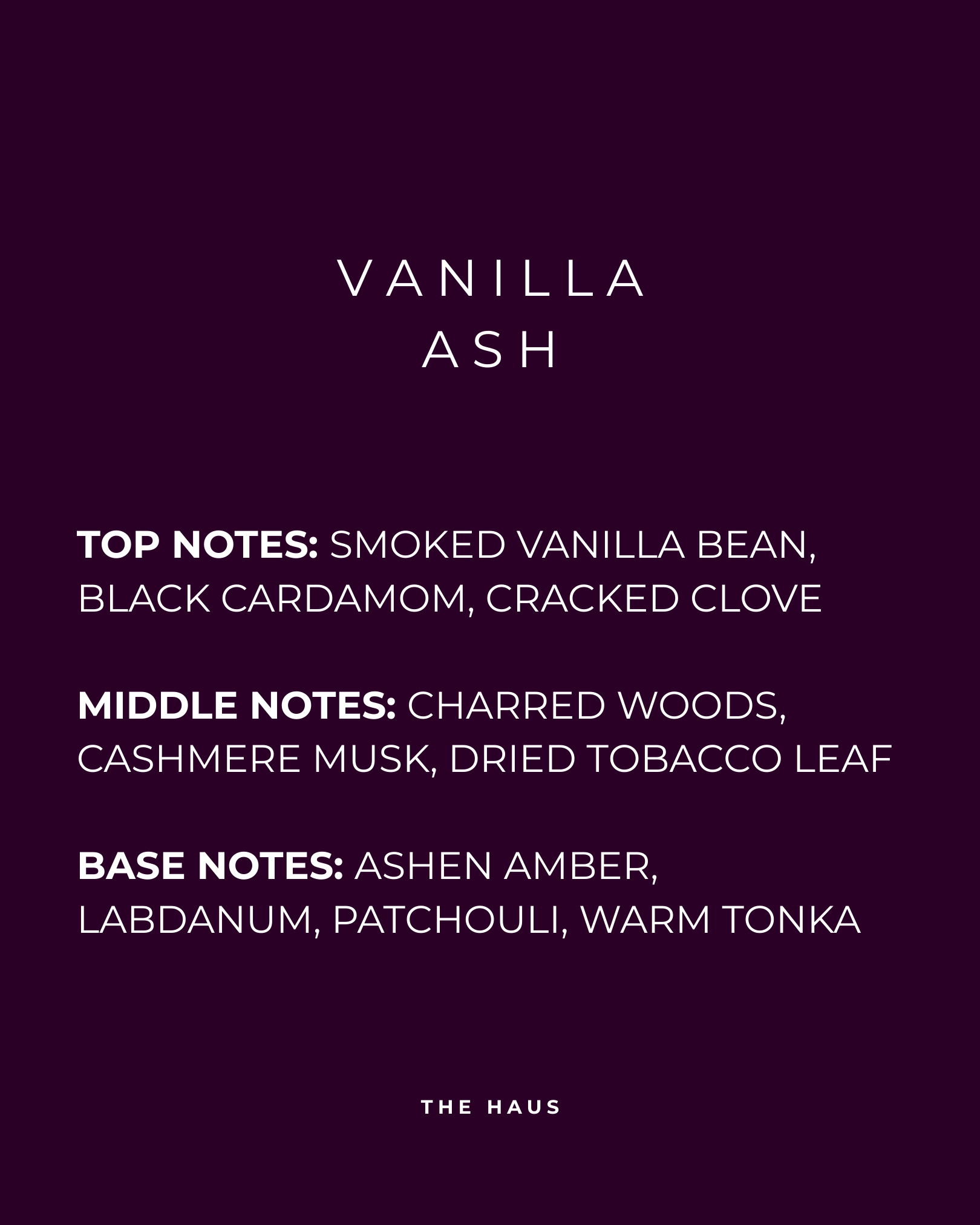 VANILLA
ASH

TOP NOTES: SMOKED VANILLA BEAN, BLACK CARDAMOM, CRACKED CLOVE

MIDDLE NOTES: CHARRED WOODS, CASHMERE MUSK, DRIED TOBACCO LEAF

BASE NOTES: ASHEN AMBER, LABDANUM, PATCHOULI, WARM TONKA

THE HAUS